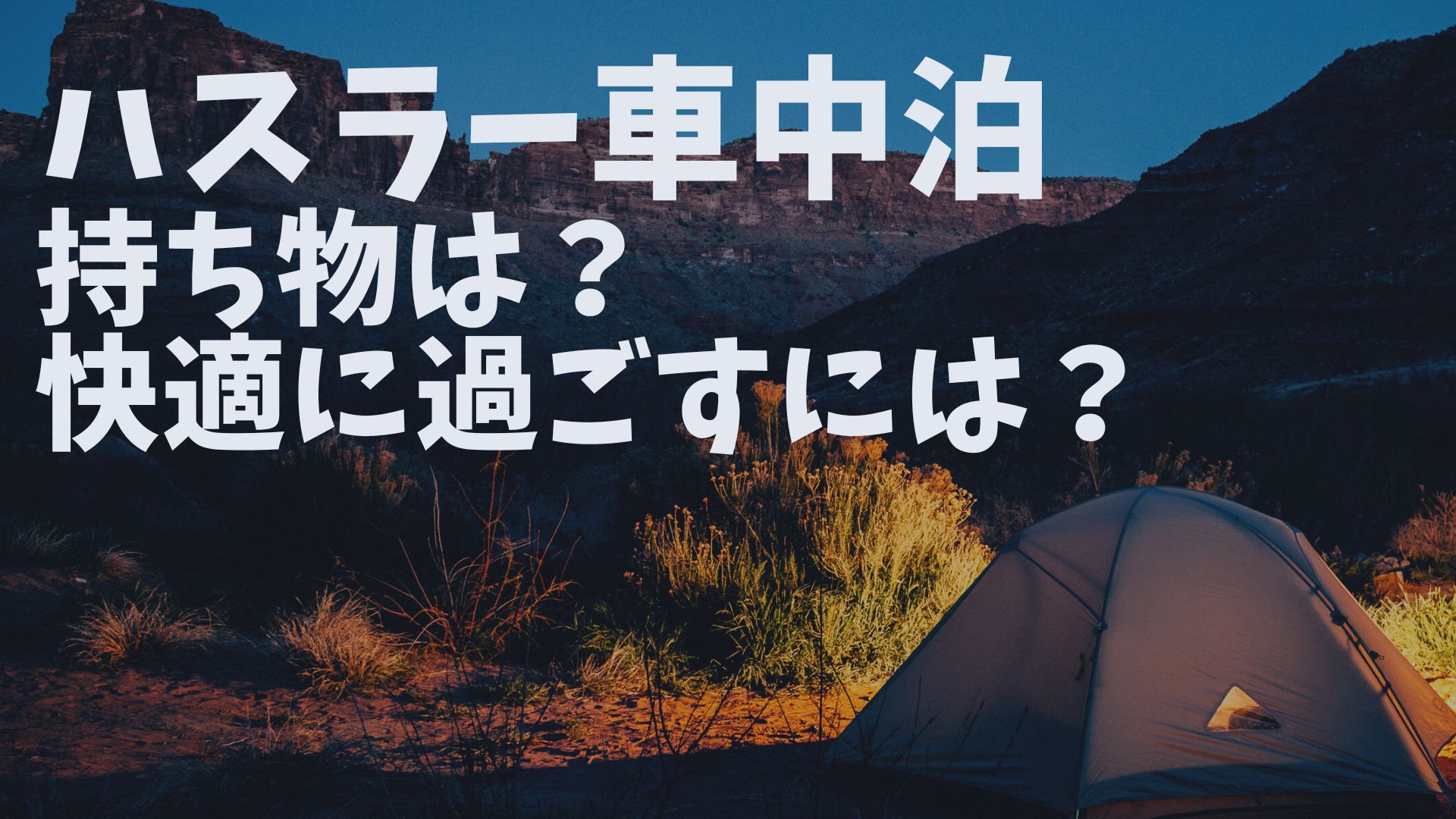 ハスラー車中泊
持ち物は？
快適に過ごすには？